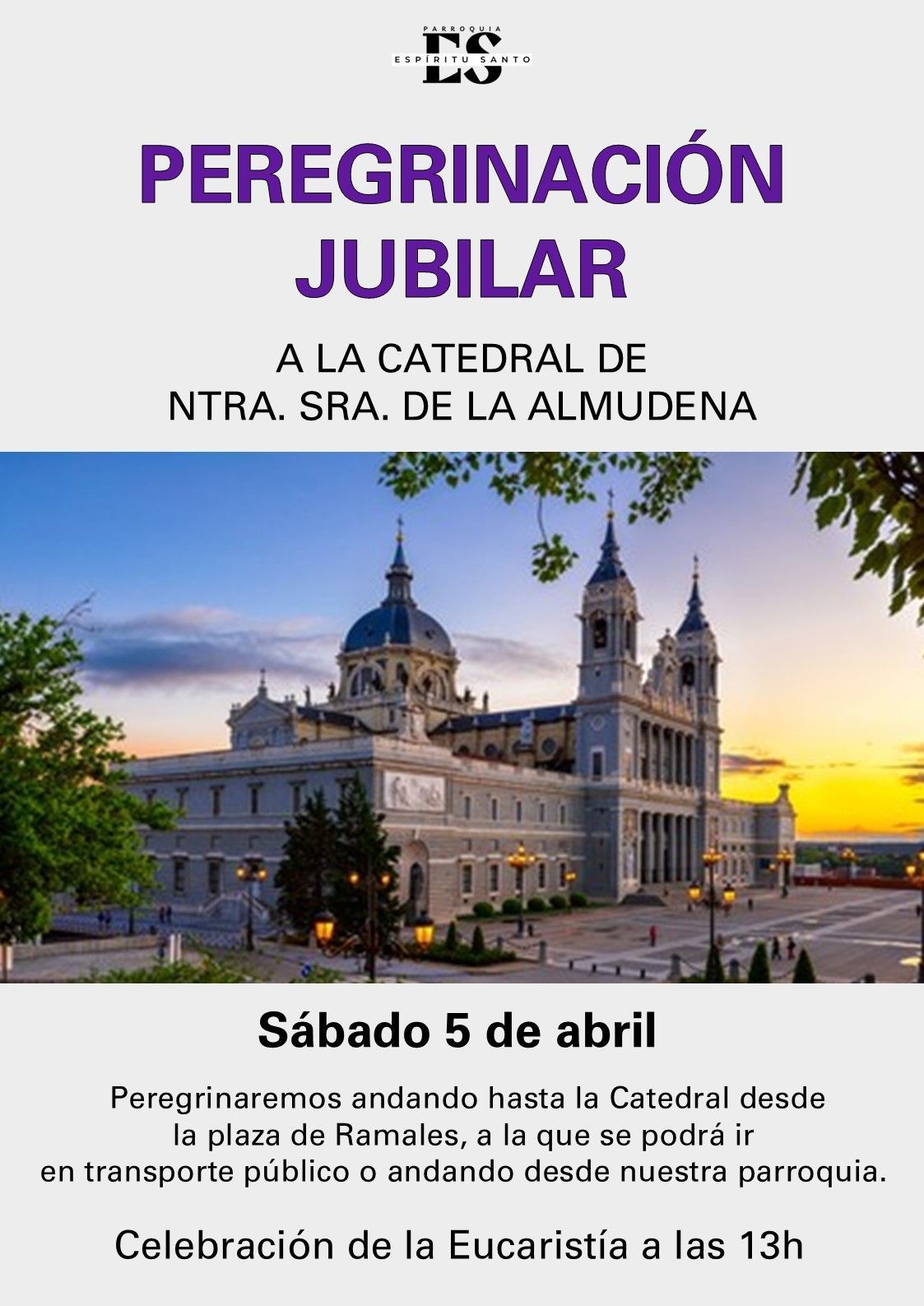 PARROQUIA
ES
ESPÍRITU SANTO

PEREGRINACIÓN
JUBILAR

A LA CATEDRAL DE
NTRA. SRA. DE LA ALMUDENA

Sábado 5 de abril

Peregrinaremos andando hasta la Catedral desde la plaza de Ramales, a la que se podrá ir en transporte público o andando desde nuestra parroquia.

Celebración de la Eucaristía a las 13h